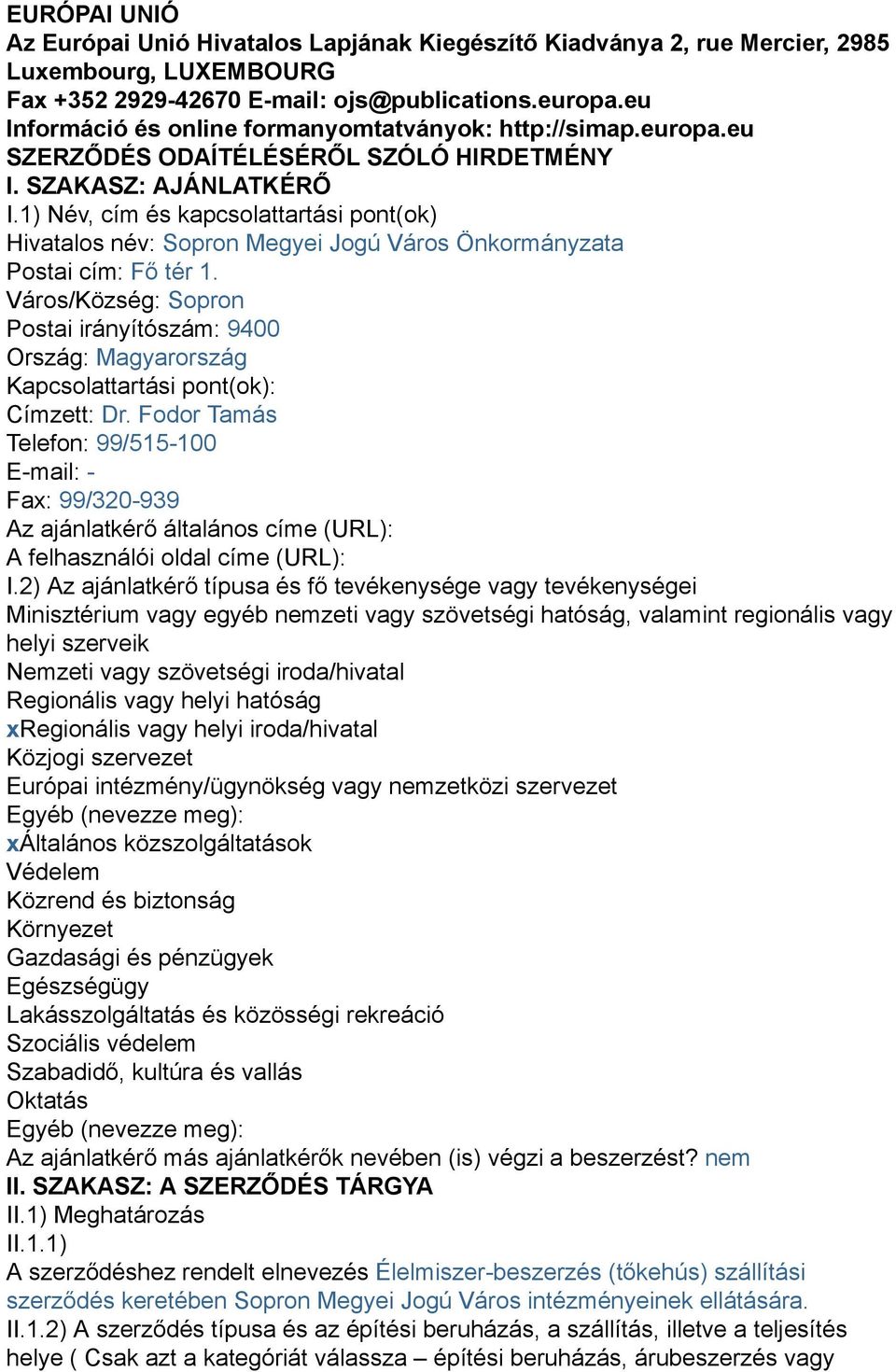 EURÓPAI UNIÓ
Az Európai Unió Hivatalos Lapjának Kiegészítő Kiadványa 2, rue Mercier, 2985 Luxembourg, LUXEMBOURG
Fax +352 2929-42670 E-mail: ojs@publications.europa.eu
Információ és online formanyomtatványok: http://simap.europa.eu
SZERZŐDÉS ODAÍTÉLÉSÉRŐL SZÓLÓ HIRDETMÉNY
I. SZAKASZ: AJÁNLATKÉRŐ
I.1) Név, cím és kapcsolattartási pont(ok)
Hivatalos név: Sopron Megyei Jogú Város Önkormányzata
Postai cím: Fő tér 1.
Város/Község: Sopron
Postai irányítószám: 9400
Ország: Magyarország
Kapcsolattartási pont(ok):
Címzett: Dr. Fodor Tamás
Telefon: 99/515-100
E-mail: -
Fax: 99/320-939
Az ajánlatkérő általános címe (URL):
A felhasználói oldal címe (URL):
I.2) Az ajánlatkérő típusa és fő tevékenysége vagy tevékenységei
Minisztérium vagy egyéb nemzeti vagy szövetségi hatóság, valamint regionális vagy helyi szerveik
Nemzeti vagy szövetségi iroda/hivatal
Regionális vagy helyi hatóság
xRegionális vagy helyi iroda/hivatal
Közjogi szervezet
Európai intézmény/ügynökség vagy nemzetközi szervezet
Egyéb (nevezze meg):
xÁltalános közszolgáltatások
Védelem
Közrend és biztonság
Környezet
Gazdasági és pénzügyek
Egészségügy
Lakásszolgáltatás és közösségi rekreáció
Szociális védelem
Szabadidő, kultúra és vallás
Oktatás
Egyéb (nevezze meg):
Az ajánlatkérő más ajánlatkérők nevében (is) végzi a beszerzést? nem
II. SZAKASZ: A SZERZŐDÉS TÁRGYA
II.1) Meghatározás
II.1.1)
A szerződéshez rendelt elnevezés Élelmiszer-beszerzés (tőkehús) szállítási szerződés keretében Sopron Megyei Jogú Város intézményeinek ellátására.
II.1.2) A szerződés típusa és az építési beruházás, a szállítás, illetve a teljesítés helye ( Csak azt a kategóriát válassza – építési beruházás, árubeszerzés vagy